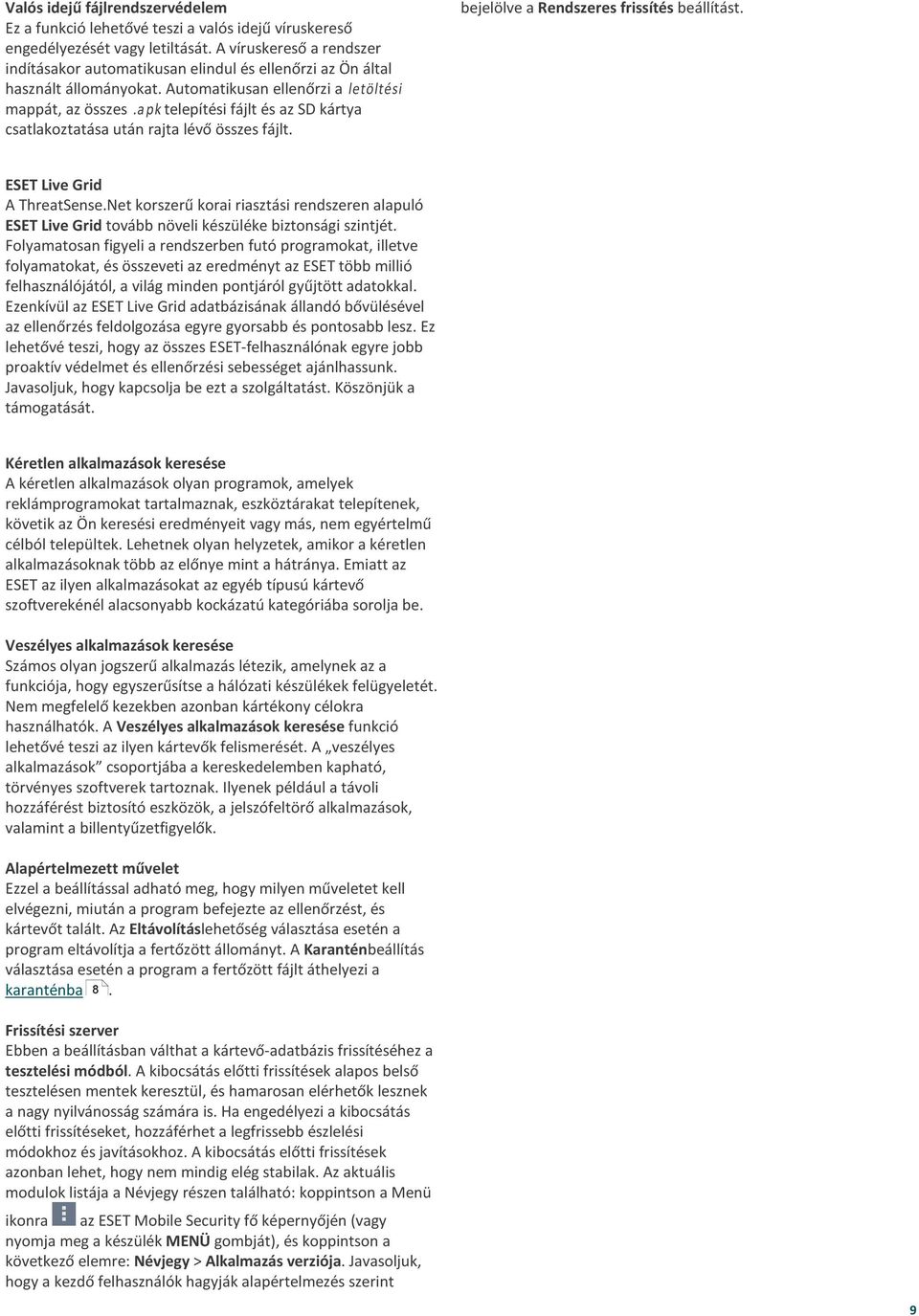 Valós idejű fájlrendszervédelem
Ez a funkció lehetővé teszi a valós idejű víruskereső engedélyezését vagy letiltását. A víruskereső a rendszer indításakor automatikusan elindul és ellenőrzi az Ön által használt állományokat. Automatikusan ellenőrzi a letöltési mappát, az összes .apk telepítési fájlt és az SD kártya csatlakoztatása után rajta lévő összes fájlt.

ESET Live Grid
A ThreatSense.Net korszerű korai riasztási rendszeren alapuló ESET Live Grid tovább növeli készüléke biztonsági szintjét. Folyamatosan figyeli a rendszerben futó programokat, illetve folyamatokat, és összeveti az eredményt az ESET több millió felhasználójától, a világ minden pontjáról gyűjtött adatokkal. Ezenkívül az ESET Live Grid adatbázisának állandó bővülésével az ellenőrzés feldolgozása egyre gyorsabb és pontosabb lesz. Ez lehetővé teszi, hogy az összes ESET-felhasználónak egyre jobb proaktív védelmet és ellenőrzési sebességet ajánlhassunk. Javasoljuk, hogy kapcsolja be ezt a szolgáltatást. Köszönjük a támogatását.

Kéretlen alkalmazások keresése
A kéretlen alkalmazások olyan programok, amelyek reklámprogramokat tartalmaznak, eszköztárakat telepítenek, követik az Ön keresési eredményeit vagy más, nem egyértelmű célból települtek. Lehetnek olyan helyzetek, amikor a kéretlen alkalmazásoknak több az előnye mint a hátránya. Emiatt az ESET az ilyen alkalmazásokat az egyéb típusú kártevő szoftverekénél alacsonyabb kockázatú kategóriába sorolja be.

Veszélyes alkalmazások keresése
Számos olyan jogszerű alkalmazás létezik, amelynek az a funkciója, hogy egyszerűsítse a hálózati készülékek felügyeletét. Nem megfelelő kezekben azonban kártékony célokra használhatók. A Veszélyes alkalmazások keresése funkció lehetővé teszi az ilyen kártevők felismerését. A „veszélyes alkalmazások” csoportjába a kereskedelemben kapható, törvényes szoftverek tartoznak. Ilyenek például a távoli hozzáférést biztosító eszközök, a jelszófeltörő alkalmazások, valamint a billentyűzetfigyelők.

Alapértelmezett művelet
Ezzel a beállítással adható meg, hogy milyen műveletet kell elvégezni, miután a program befejezte az ellenőrzést, és kártevőt talált. Az Eltávolításlehetőség választása esetén a program eltávolítja a fertőzött állományt. A Karanténbeállítás választása esetén a program a fertőzött fájlt áthelyezi a karanténba 8.

Frissítési szerver
Ebben a beállításban válthat a kártevő-adatbázis frissítéséhez a tesztelési módból. A kibocsátás előtti frissítések alapos belső tesztelésen mentek keresztül, és hamarosan elérhetők lesznek a nagy nyilvánosság számára is. Ha engedélyezi a kibocsátás előtti frissítéseket, hozzáférhet a legfrissebb észlelési módokhoz és javításokhoz. A kibocsátás előtti frissítések azonban lehet, hogy nem mindig elég stabilak. Az aktuális modulok listája a Névjegy részen található: koppintson a Menü ikonra az ESET Mobile Security fő képernyőjén (vagy nyomja meg a készülék MENÜ gombját), és koppintson a következő elemre: Névjegy > Alkalmazás verziója. Javasoljuk, hogy a kezdő felhasználók hagyják alapértelmezés szerint bejelölve a Rendszeres frissítés beállítást.

9